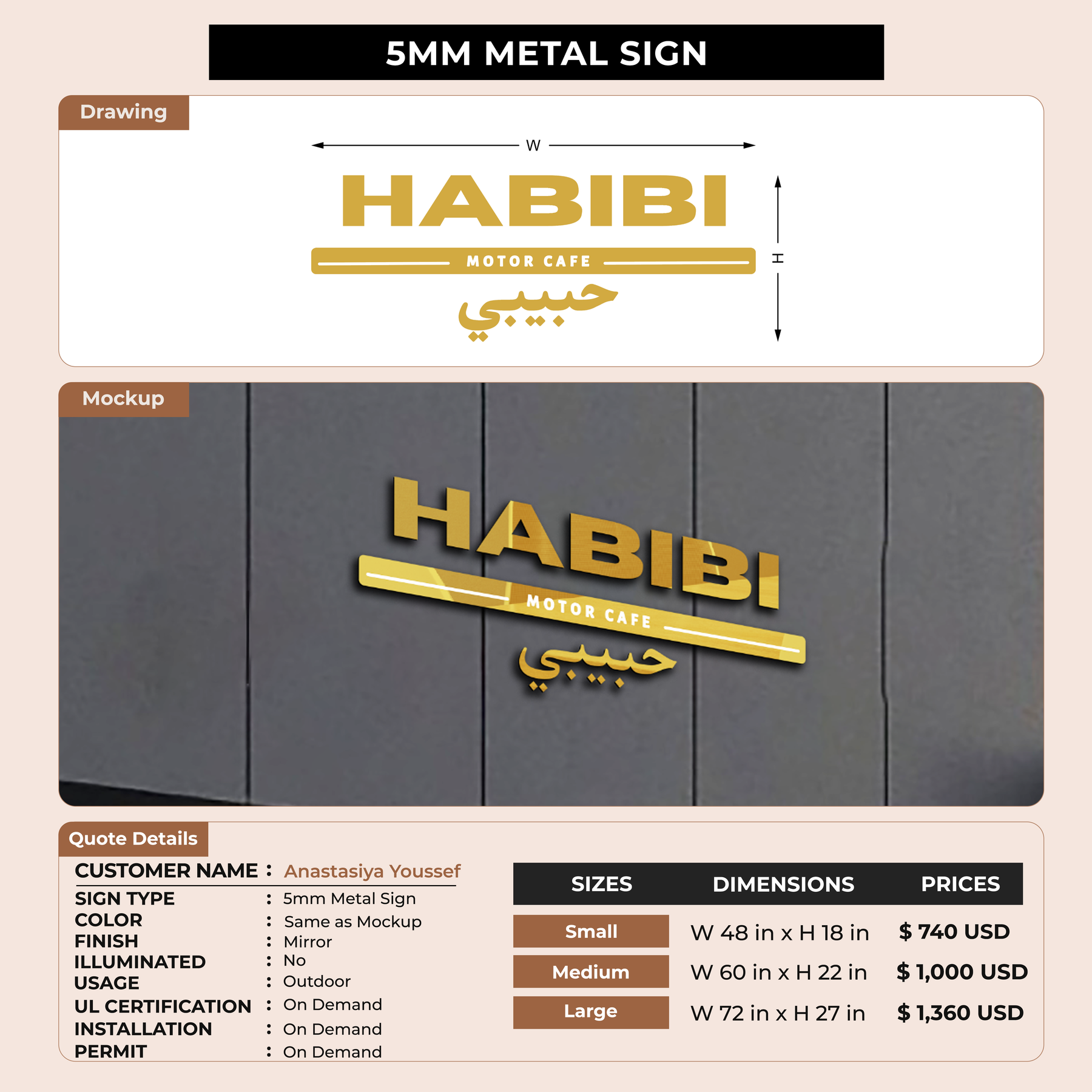 5MM METAL SIGN

Drawing

W

HABIBI

MOTOR CAFE

حبيبي

H

Mockup

HABIBI

MOTOR CAFE

حبيبي

Quote Details

CUSTOMER NAME : Anastasiya Youssef
SIGN TYPE : 5mm Metal Sign
COLOR : Same as Mockup
FINISH : Mirror
ILLUMINATED : No
USAGE : Outdoor
UL CERTIFICATION : On Demand
INSTALLATION : On Demand
PERMIT : On Demand

| SIZES | DIMENSIONS | PRICES |
|---|---|---|
| Small | W 48 in x H 18 in | $ 740 USD |
| Medium | W 60 in x H 22 in | $ 1,000 USD |
| Large | W 72 in x H 27 in | $ 1,360 USD |